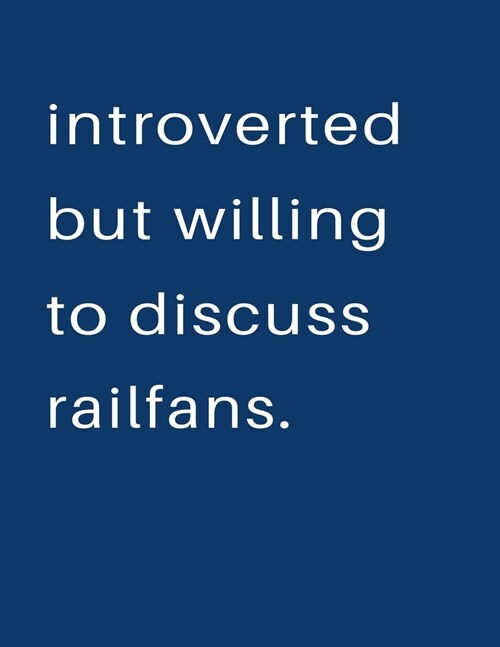 introverted but willing to discuss railfans.